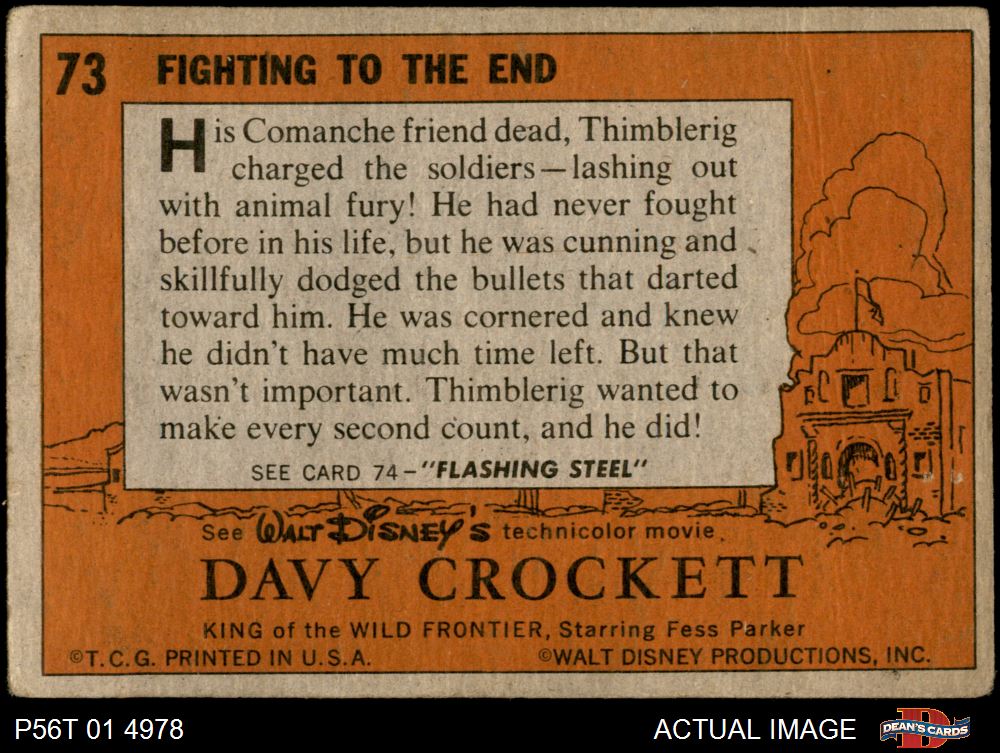 73 FIGHTING TO THE END

His Comanche friend dead, Thimblerig charged the soldiers—lashing out with animal fury! He had never fought before in his life, but he was cunning and skillfully dodged the bullets that darted toward him. He was cornered and knew he didn't have much time left. But that wasn't important. Thimblerig wanted to make every second count, and he did!

SEE CARD 74-"FLASHING STEEL"

See WALT DISNEY'S technicolor movie

DAVY CROCKETT

KING of the WILD FRONTIER, Starring Fess Parker

©T.C.G. PRINTED IN U.S.A.

©WALT DISNEY PRODUCTIONS, INC.

P56T 01 4978

ACTUAL IMAGE

DEAN'S CARDS